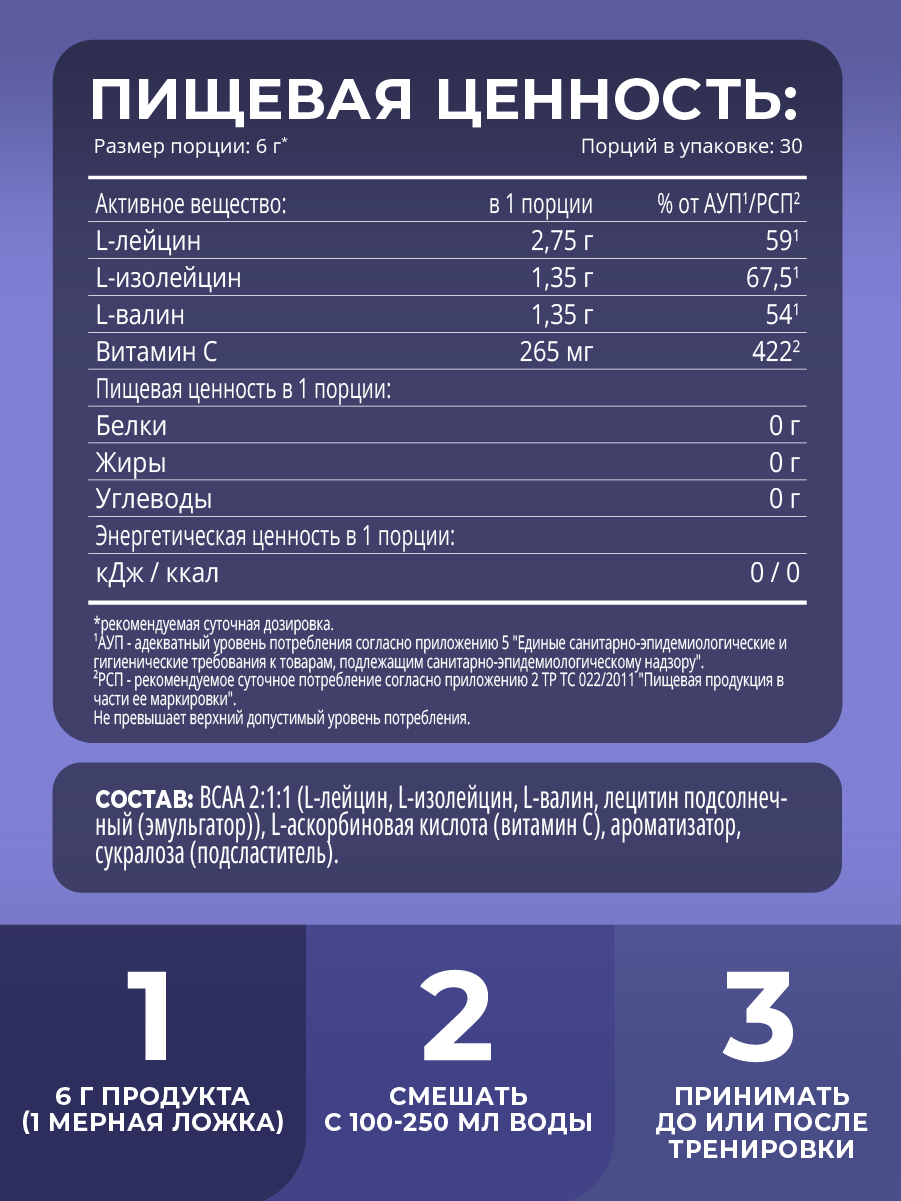 ПИЩЕВАЯ ЦЕННОСТЬ:

Размер порции: 6 г*

Порций в упаковке: 30

| Активное вещество: | в 1 порции | % от АУП$^1$/РСП$^2$ |
|---|---|---|
| L-лейцин | 2,75 г | 59$^1$ |
| L-изолейцин | 1,35 г | 67,5$^1$ |
| L-валин | 1,35 г | 54$^1$ |
| Витамин С | 265 мг | 422$^2$ |
| Пищевая ценность в 1 порции: | | |
| Белки | | 0 г |
| Жиры | | 0 г |
| Углеводы | | 0 г |
| Энергетическая ценность в 1 порции: | | |
| кДж / ккал | | 0 / 0 |

*рекомендуемая суточная дозировка.
$^1$АУП - адекватный уровень потребления согласно приложению 5 "Единые санитарно-эпидемиологические и гигиенические требования к товарам, подлежащим санитарно-эпидемиологическому надзору".
$^2$РСП - рекомендуемое суточное потребление согласно приложению 2 ТР ТС 022/2011 "Пищевая продукция в части ее маркировки".
Не превышает верхний допустимый уровень потребления.

СОСТАВ: BCAA 2:1:1 (L-лейцин, L-изолейцин, L-валин, лецитин подсолнечный (эмульгатор)), L-аскорбиновая кислота (витамин С), ароматизатор, сукралоза (подсластитель).

1
6 Г ПРОДУКТА (1 МЕРНАЯ ЛОЖКА)

2
СМЕШАТЬ С 100-250 МЛ ВОДЫ

3
ПРИНИМАТЬ ДО ИЛИ ПОСЛЕ ТРЕНИРОВКИ